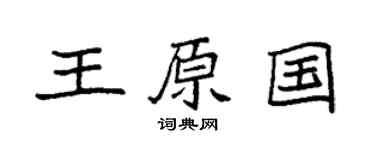 王原国

词典网